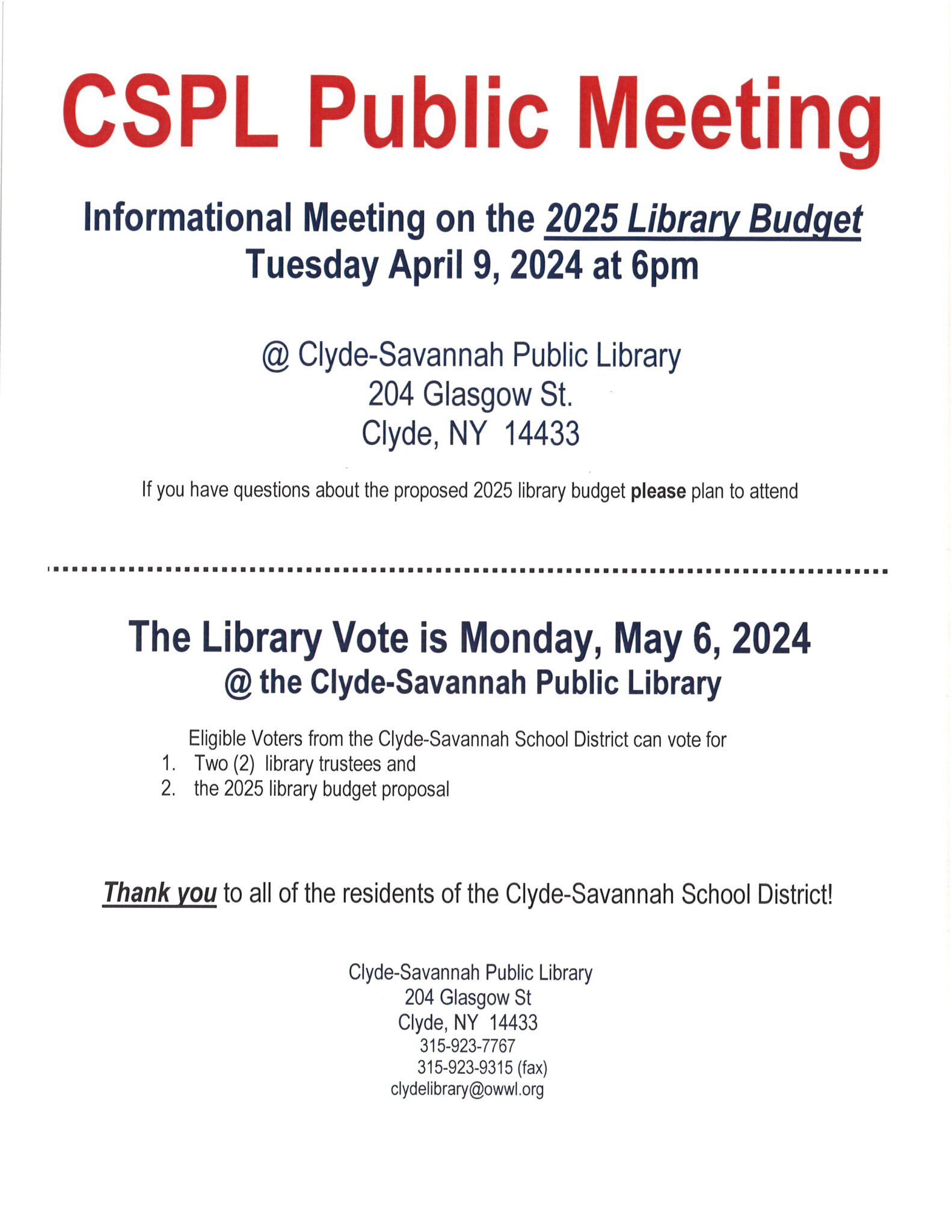 CSPL Public Meeting

Informational Meeting on the 2025 Library Budget
Tuesday April 9, 2024 at 6pm

@ Clyde-Savannah Public Library
204 Glasgow St.
Clyde, NY 14433

If you have questions about the proposed 2025 library budget please plan to attend

The Library Vote is Monday, May 6, 2024
@ the Clyde-Savannah Public Library

Eligible Voters from the Clyde-Savannah School District can vote for
1. Two (2) library trustees and
2. the 2025 library budget proposal

Thank you to all of the residents of the Clyde-Savannah School District!

Clyde-Savannah Public Library
204 Glasgow St
Clyde, NY 14433
315-923-7767
315-923-9315 (fax)
clydelibrary@owwl.org